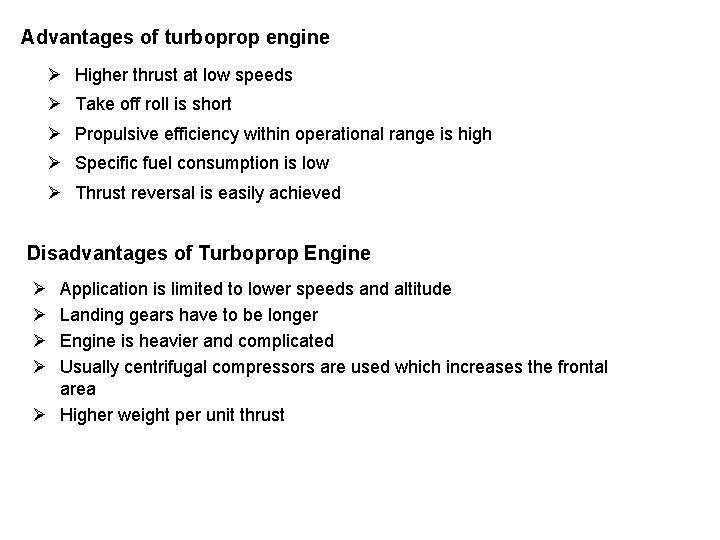 Advantages of turboprop engine

➢ Higher thrust at low speeds
➢ Take off roll is short
➢ Propulsive efficiency within operational range is high
➢ Specific fuel consumption is low
➢ Thrust reversal is easily achieved

Disadvantages of Turboprop Engine

➢ Application is limited to lower speeds and altitude
➢ Landing gears have to be longer
➢ Engine is heavier and complicated
➢ Usually centrifugal compressors are used which increases the frontal area
➢ Higher weight per unit thrust